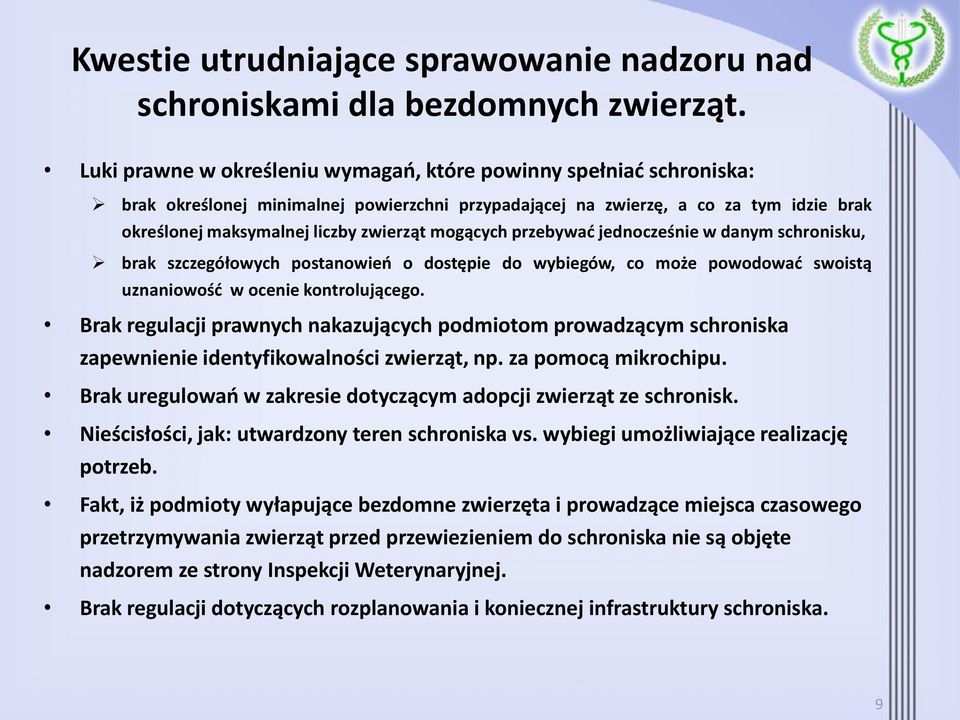 Kwestie utrudniające sprawowanie nadzoru nad schroniskami dla bezdomnych zwierząt.

• Luki prawne w określeniu wymagań, które powinny spełniać schroniska:
➢ brak określonej minimalnej powierzchni przypadającej na zwierzę, a co za tym idzie brak określonej maksymalnej liczby zwierząt mogących przebywać jednocześnie w danym schronisku,
➢ brak szczegółowych postanowień o dostępie do wybiegów, co może powodować swoistą uznaniowość w ocenie kontrolującego.
• Brak regulacji prawnych nakazujących podmiotom prowadzącym schroniska zapewnienie identyfikowalności zwierząt, np. za pomocą mikrochipu.
• Brak uregulowań w zakresie dotyczącym adopcji zwierząt ze schronisk.
• Nieścisłości, jak: utwardzony teren schroniska vs. wybiegi umożliwiające realizację potrzeb.
• Fakt, iż podmioty wyłapujące bezdomne zwierzęta i prowadzące miejsca czasowego przetrzymywania zwierząt przed przewiezieniem do schroniska nie są objęte nadzorem ze strony Inspekcji Weterynaryjnej.
• Brak regulacji dotyczących rozplanowania i koniecznej infrastruktury schroniska.

9